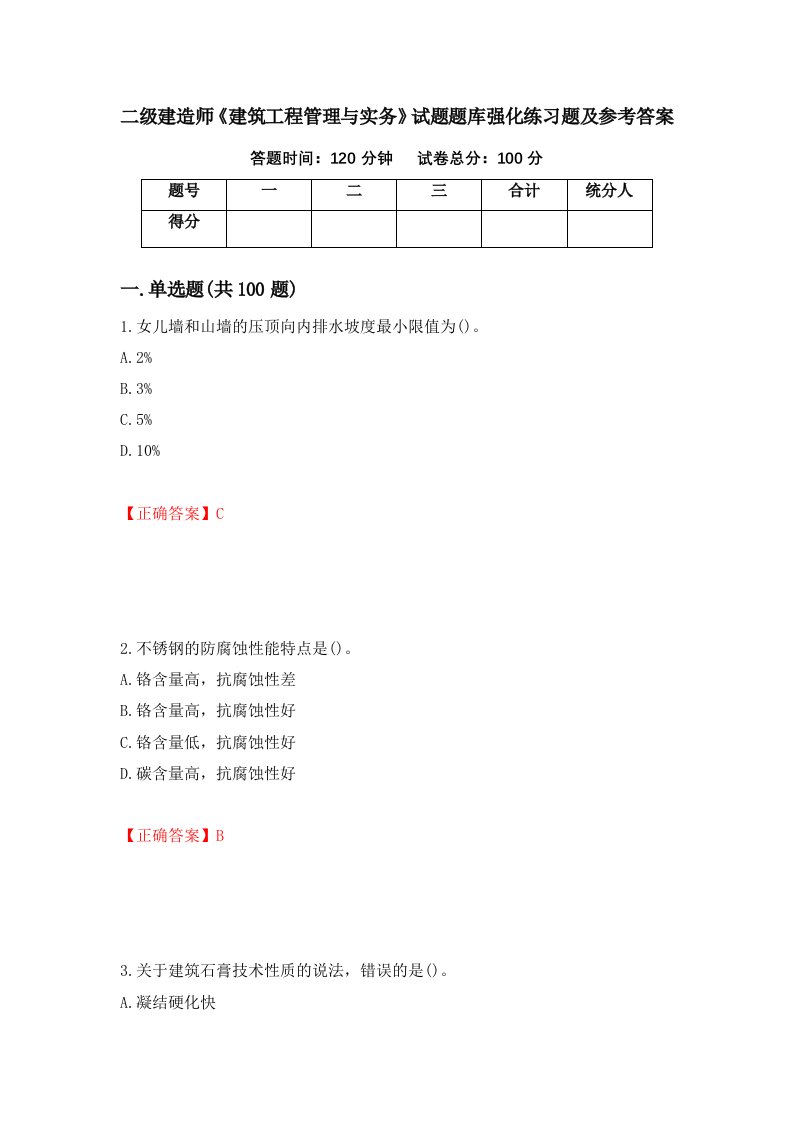 二级建造师《建筑工程管理与实务》试题题库强化练习题及参考答案

答题时间：120 分钟　　试卷总分：100 分

| 题号 | 一 | 二 | 三 | 合计 | 统分人 |
|---|---|---|---|---|---|
| 得分 | | | | | |

一.单选题(共 100 题)

1.女儿墙和山墙的压顶向内排水坡度最小限值为()。

A.2%

B.3%

C.5%

D.10%

【正确答案】C

2.不锈钢的防腐蚀性能特点是()。

A.铬含量高，抗腐蚀性差

B.铬含量高，抗腐蚀性好

C.铬含量低，抗腐蚀性好

D.碳含量高，抗腐蚀性好

【正确答案】B

3.关于建筑石膏技术性质的说法，错误的是()。

A.凝结硬化快